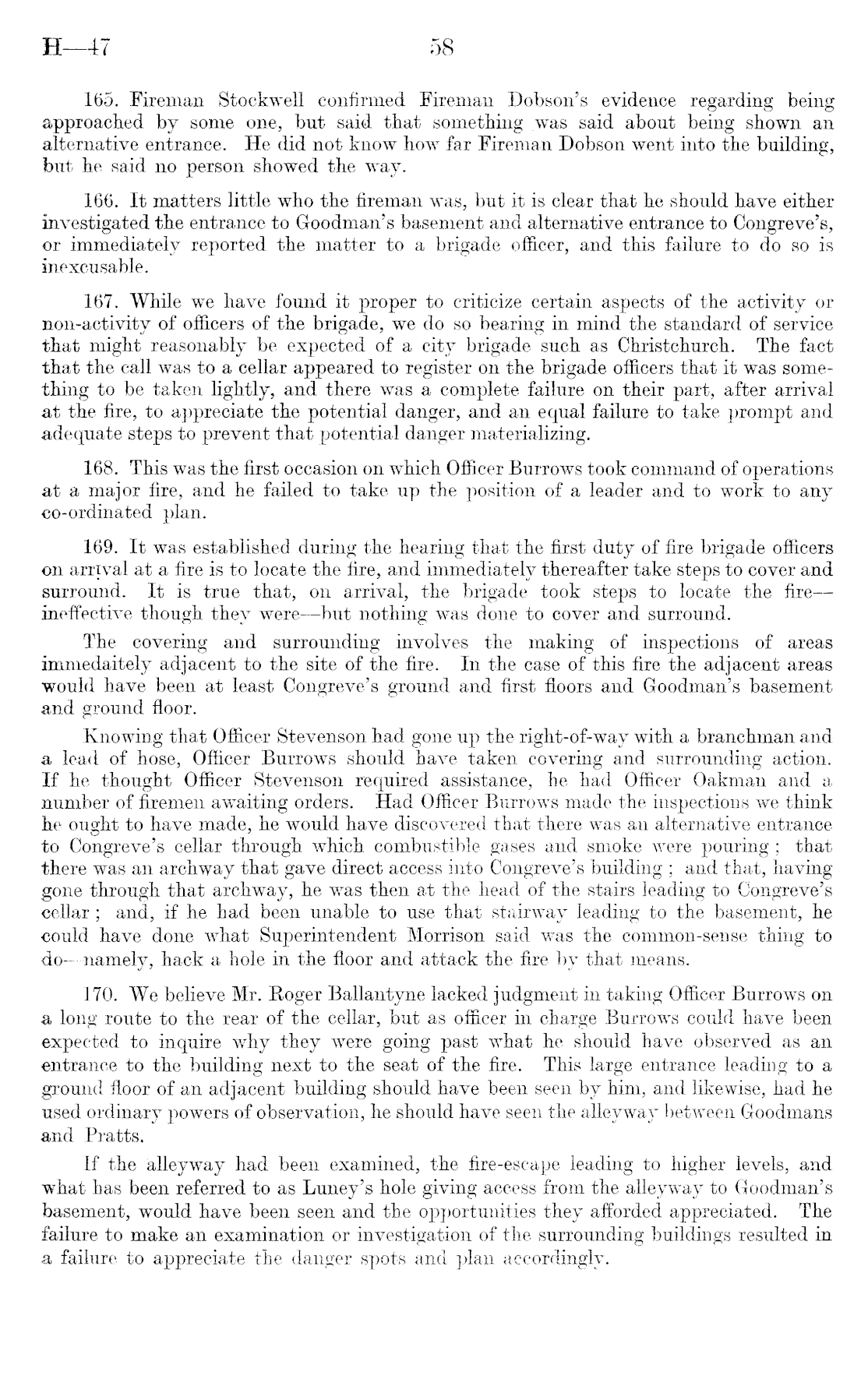 H—47 58

165. Fireman Stockwell confirmed Fireman Dobson's evidence regarding being approached by some one, but said that something was said about being shown an alternative entrance. He did not know how far Fireman Dobson went into the building, but he said no person showed the way.

166. It matters little who the fireman was, but it is clear that he should have either investigated the entrance to Goodman's basement and alternative entrance to Congreve's, or immediately reported the matter to a brigade officer, and this failure to do so is inexcusable.

167. While we have found it proper to criticize certain aspects of the activity or non-activity of officers of the brigade, we do so bearing in mind the standard of service that might reasonably be expected of a city brigade such as Christchurch. The fact that the call was to a cellar appeared to register on the brigade officers that it was something to be taken lightly, and there was a complete failure on their part, after arrival at the fire, to appreciate the potential danger, and an equal failure to take prompt and adequate steps to prevent that potential danger materializing.

168. This was the first occasion on which Officer Burrows took command of operations at a major fire, and he failed to take up the position of a leader and to work to any co-ordinated plan.

169. It was established during the hearing that the first duty of fire brigade officers on arrival at a fire is to locate the fire, and immediately thereafter take steps to cover and surround. It is true that, on arrival, the brigade took steps to locate the fire—ineffective though they were—but nothing was done to cover and surround.

The covering and surrounding involves the making of inspections of areas immedaitely adjacent to the site of the fire. In the case of this fire the adjacent areas would have been at least Congreve's ground and first floors and Goodman's basement and ground floor.

Knowing that Officer Stevenson had gone up the right-of-way with a branchman and a lead of hose, Officer Burrows should have taken covering and surrounding action. If he thought Officer Stevenson required assistance, he had Officer Oakman and a number of firemen awaiting orders. Had Officer Burrows made the inspections we think he ought to have made, he would have discovered that there was an alternative entrance to Congreve's cellar through which combustible gases and smoke were pouring; that there was an archway that gave direct access into Congreve's building; and that, having gone through that archway, he was then at the head of the stairs leading to Congreve's cellar; and, if he had been unable to use that stairway leading to the basement, he could have done what Superintendent Morrison said was the common-sense thing to do—namely, hack a hole in the floor and attack the fire by that means.

170. We believe Mr. Roger Ballantyne lacked judgment in taking Officer Burrows on a long route to the rear of the cellar, but as officer in charge Burrows could have been expected to inquire why they were going past what he should have observed as an entrance to the building next to the seat of the fire. This large entrance leading to a ground floor of an adjacent building should have been seen by him, and likewise, had he used ordinary powers of observation, he should have seen the alleyway between Goodmans and Pratts.

If the alleyway had been examined, the fire-escape leading to higher levels, and what has been referred to as Luney's hole giving access from the alleyway to Goodman's basement, would have been seen and the opportunities they afforded appreciated. The failure to make an examination or investigation of the surrounding buildings resulted in a failure to appreciate the danger spots and plan accordingly.